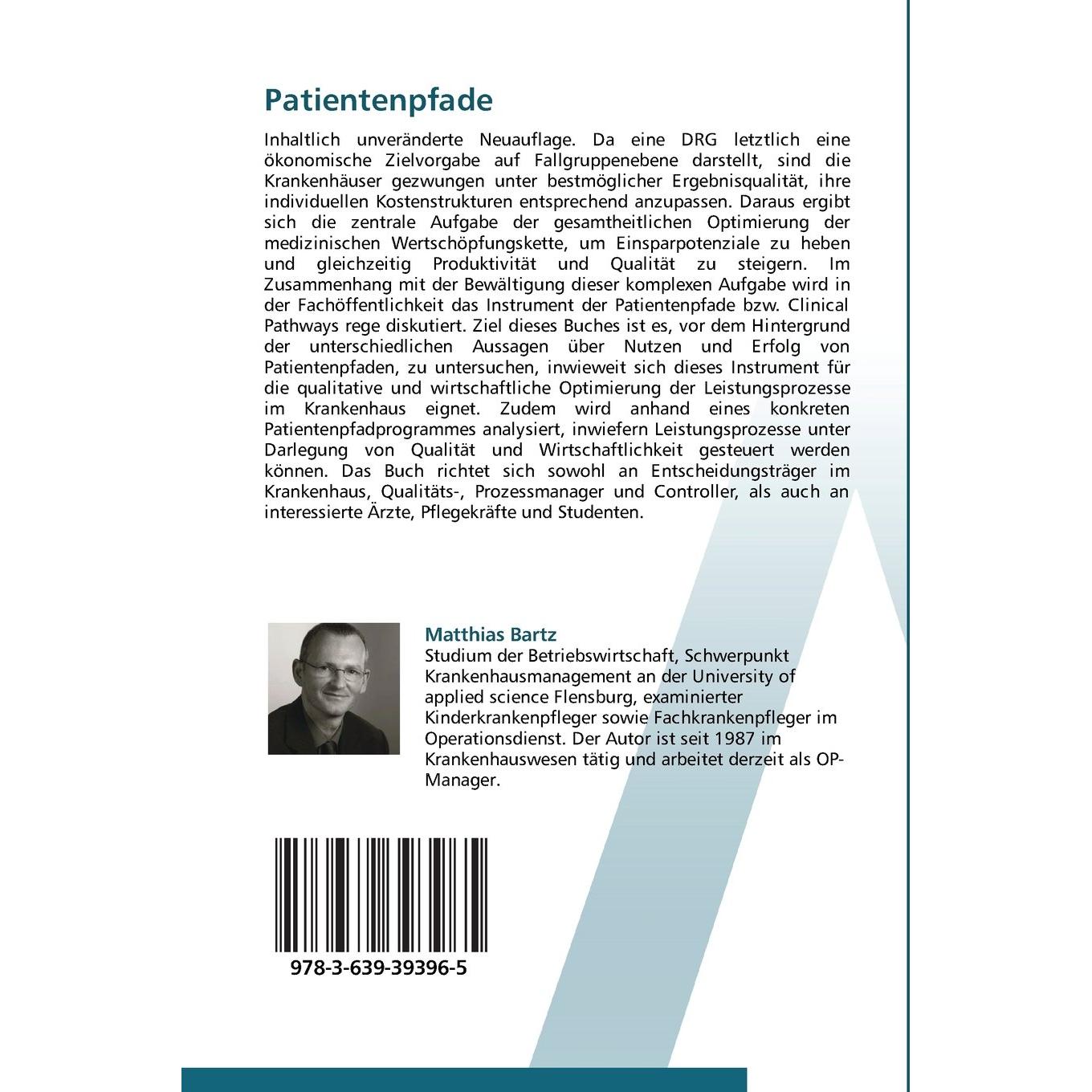 Patientenpfade

Inhaltlich unveränderte Neuauflage. Da eine DRG letztlich eine ökonomische Zielvorgabe auf Fallgruppenebene darstellt, sind die Krankenhäuser gezwungen unter bestmöglicher Ergebnisqualität, ihre individuellen Kostenstrukturen entsprechend anzupassen. Daraus ergibt sich die zentrale Aufgabe der gesamtheitlichen Optimierung der medizinischen Wertschöpfungskette, um Einsparpotenziale zu heben und gleichzeitig Produktivität und Qualität zu steigern. Im Zusammenhang mit der Bewältigung dieser komplexen Aufgabe wird in der Fachöffentlichkeit das Instrument der Patientenpfade bzw. Clinical Pathways rege diskutiert. Ziel dieses Buches ist es, vor dem Hintergrund der unterschiedlichen Aussagen über Nutzen und Erfolg von Patientenpfaden, zu untersuchen, inwieweit sich dieses Instrument für die qualitative und wirtschaftliche Optimierung der Leistungsprozesse im Krankenhaus eignet. Zudem wird anhand eines konkreten Patientenpfadprogrammes analysiert, inwiefern Leistungsprozesse unter Darlegung von Qualität und Wirtschaftlichkeit gesteuert werden können. Das Buch richtet sich sowohl an Entscheidungsträger im Krankenhaus, Qualitäts-, Prozessmanager und Controller, als auch an interessierte Ärzte, Pflegekräfte und Studenten.

Matthias Bartz
Studium der Betriebswirtschaft, Schwerpunkt Krankenhausmanagement an der University of applied science Flensburg, examinierter Kinderkrankenpfleger sowie Fachkrankenpfleger im Operationsdienst. Der Autor ist seit 1987 im Krankenhauswesen tätig und arbeitet derzeit als OP-Manager.

978-3-639-39396-5